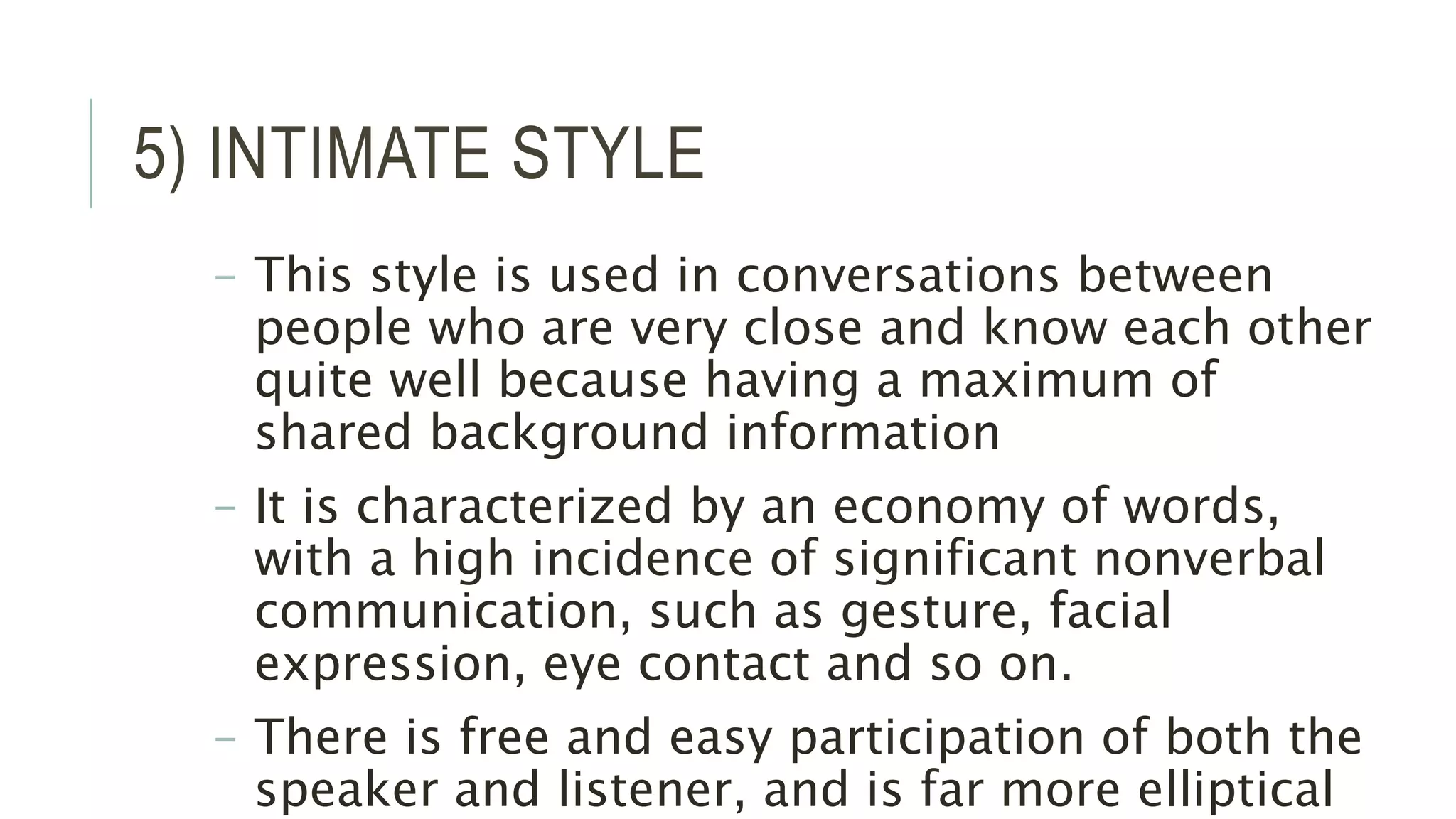 5) INTIMATE STYLE

– This style is used in conversations between people who are very close and know each other quite well because having a maximum of shared background information

– It is characterized by an economy of words, with a high incidence of significant nonverbal communication, such as gesture, facial expression, eye contact and so on.

– There is free and easy participation of both the speaker and listener, and is far more elliptical